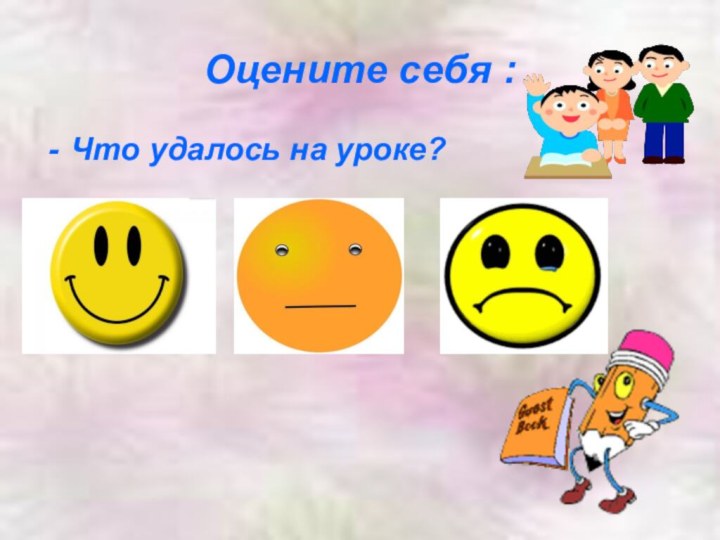 Оцените себя :

- Что удалось на уроке?

Guest Book